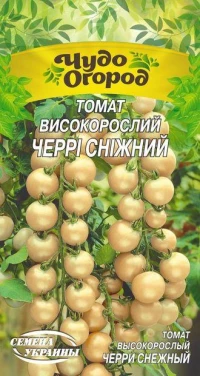 Чудо Огород

ТОМАТ ВИСОКОРОСЛИЙ ЧЕРРІ СНІЖНИЙ

СЕМЕНА УКРАИНЫ

ТОМАТ ВЫСОКОРОСЛЫЙ ЧЕРРИ СНЕЖНЫЙ